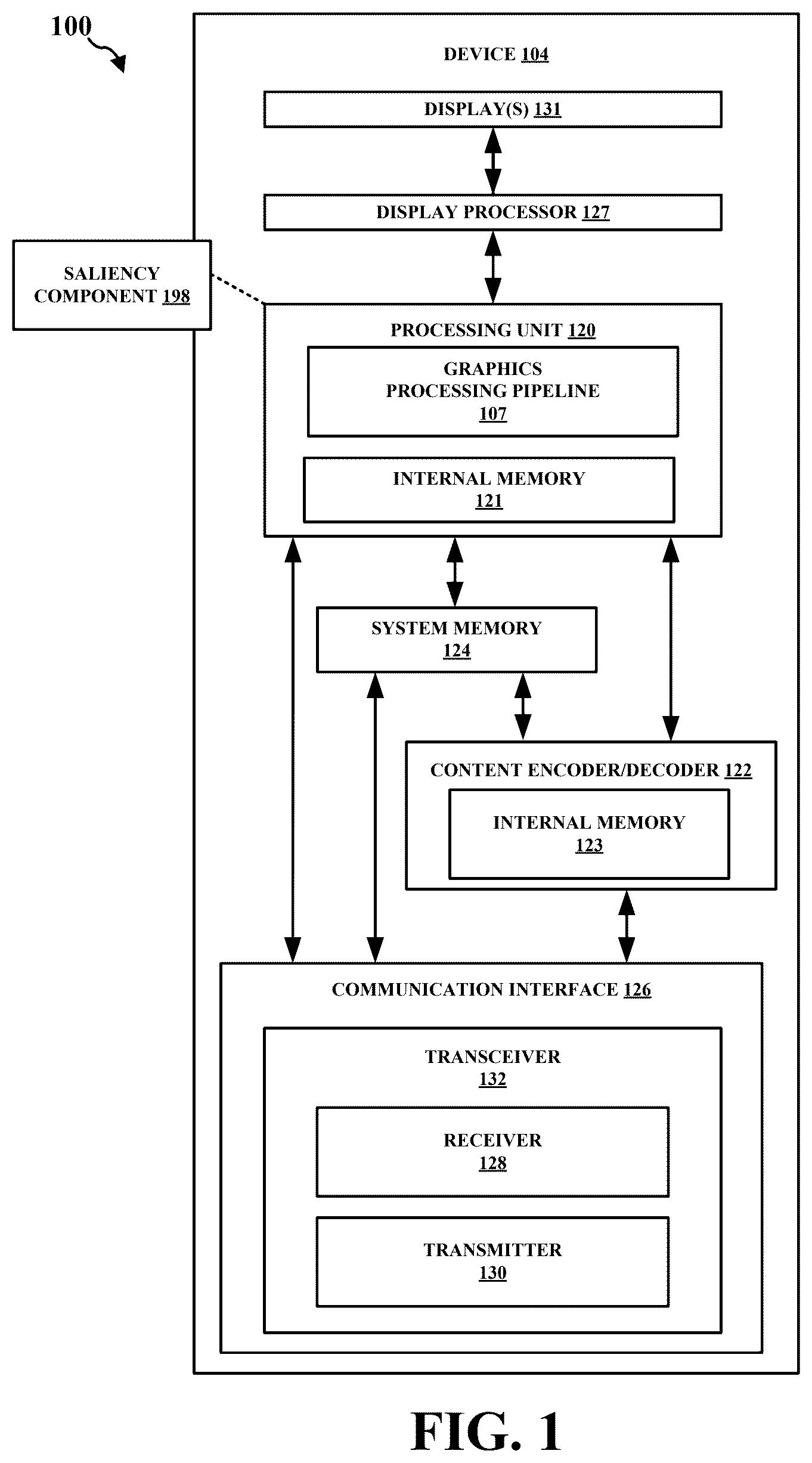 100

DEVICE 104

DISPLAY(S) 131

DISPLAY PROCESSOR 127

SALIENCY COMPONENT 198

PROCESSING UNIT 120

GRAPHICS PROCESSING PIPELINE 107

INTERNAL MEMORY 121

SYSTEM MEMORY 124

CONTENT ENCODER/DECODER 122

INTERNAL MEMORY 123

COMMUNICATION INTERFACE 126

TRANSCEIVER 132

RECEIVER 128

TRANSMITTER 130

FIG. 1